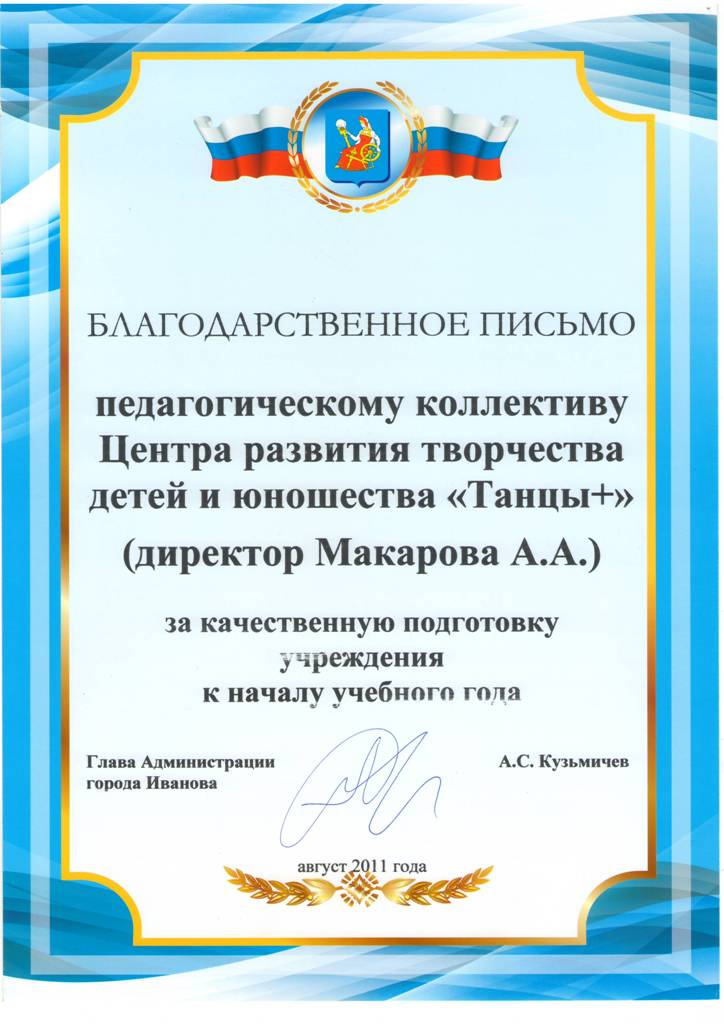 БЛАГОДАРСТВЕННОЕ ПИСЬМО

педагогическому коллективу Центра развития творчества детей и юношества «Танцы+»

(директор Макарова А.А.)

за качественную подготовку учреждения к началу учебного года

Глава Администрации города Иванова

А.С. Кузьмичев

август 2011 года